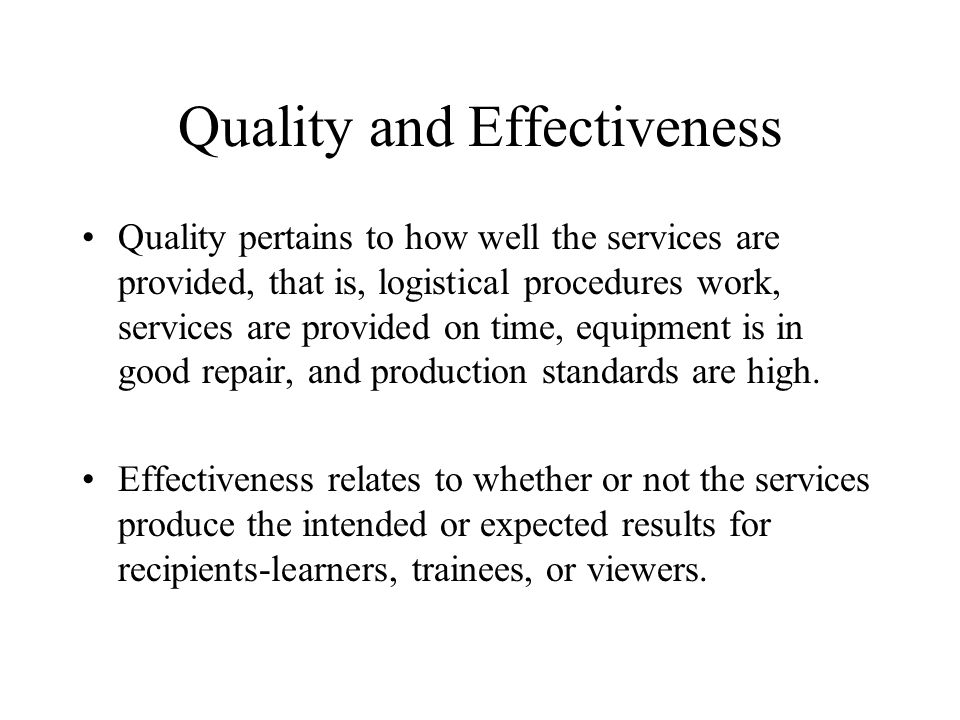 Quality and Effectiveness

• Quality pertains to how well the services are provided, that is, logistical procedures work, services are provided on time, equipment is in good repair, and production standards are high.

• Effectiveness relates to whether or not the services produce the intended or expected results for recipients-learners, trainees, or viewers.